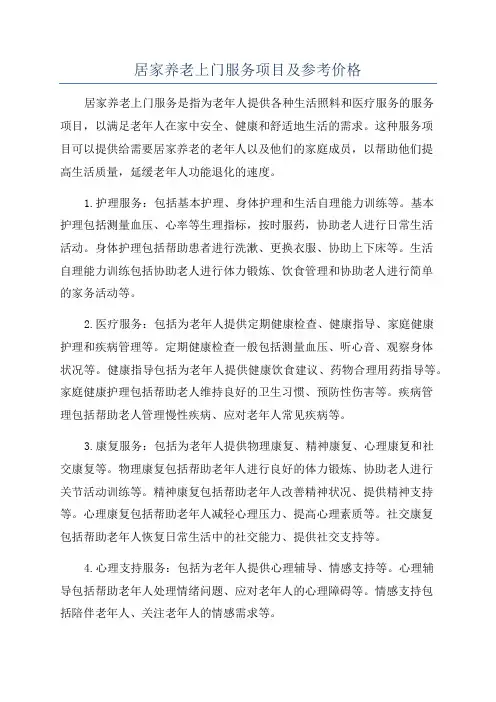 居家养老上门服务项目及参考价格

居家养老上门服务是指为老年人提供各种生活照料和医疗服务的服务项目，以满足老年人在家中安全、健康和舒适地生活的需求。这种服务项目可以提供给需要居家养老的老年人以及他们的家庭成员，以帮助他们提高生活质量，延缓老年人功能退化的速度。

1.护理服务：包括基本护理、身体护理和生活自理能力训练等。基本护理包括测量血压、心率等生理指标，按时服药，协助老人进行日常生活活动。身体护理包括帮助患者进行洗漱、更换衣服、协助上下床等。生活自理能力训练包括协助老人进行体力锻炼、饮食管理和协助老人进行简单的家务活动等。

2.医疗服务：包括为老年人提供定期健康检查、健康指导、家庭健康护理和疾病管理等。定期健康检查一般包括测量血压、听心音、观察身体状况等。健康指导包括为老年人提供健康饮食建议、药物合理用药指导等。家庭健康护理包括帮助老人维持良好的卫生习惯、预防性伤害等。疾病管理包括帮助老人管理慢性疾病、应对老年人常见疾病等。

3.康复服务：包括为老年人提供物理康复、精神康复、心理康复和社交康复等。物理康复包括帮助老年人进行良好的体力锻炼、协助老人进行关节活动训练等。精神康复包括帮助老年人改善精神状况、提供精神支持等。心理康复包括帮助老年人减轻心理压力、提高心理素质等。社交康复包括帮助老年人恢复日常生活中的社交能力、提供社交支持等。

4.心理支持服务：包括为老年人提供心理辅导、情感支持等。心理辅导包括帮助老年人处理情绪问题、应对老年人的心理障碍等。情感支持包括陪伴老年人、关注老年人的情感需求等。